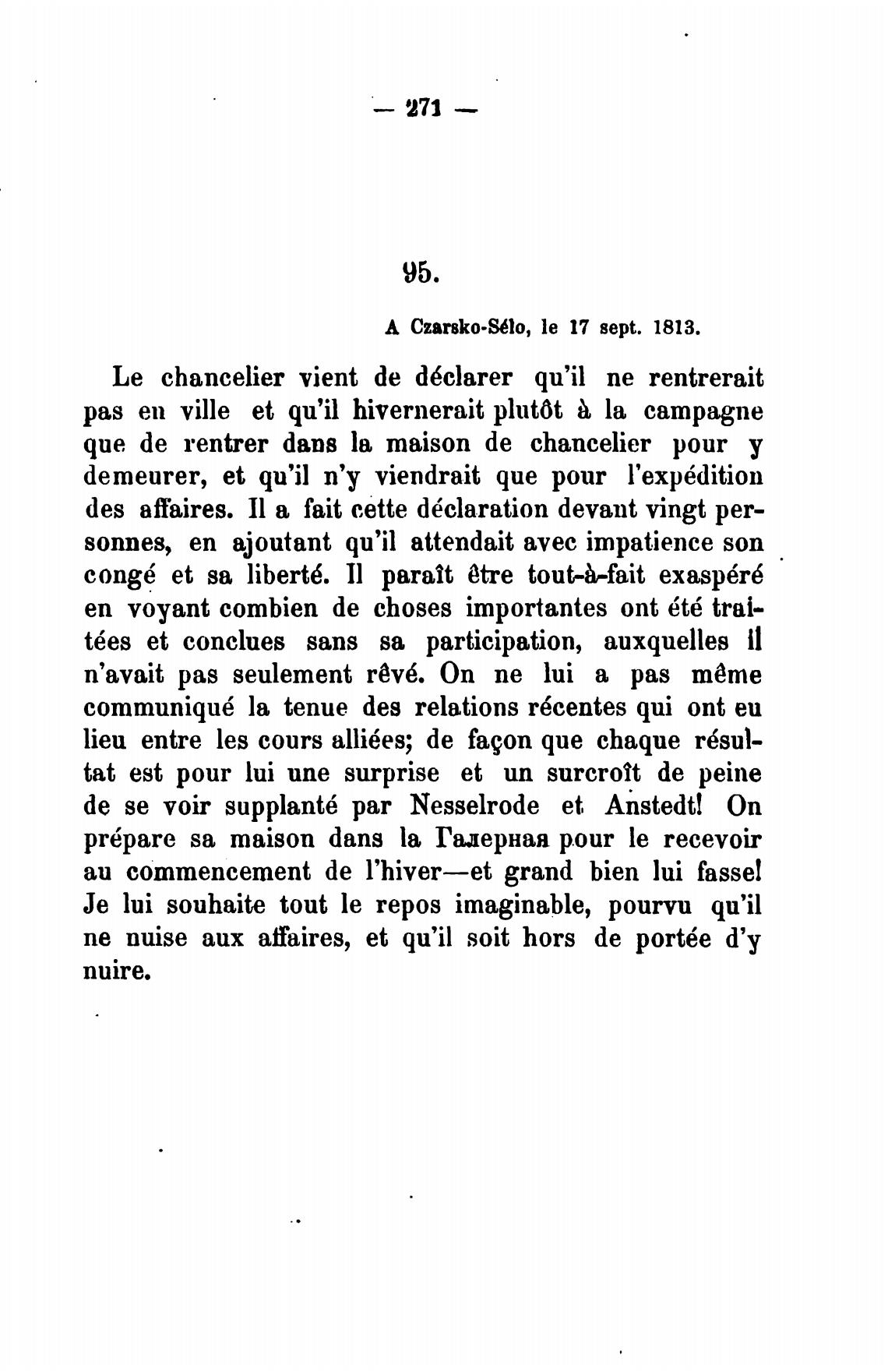 — 271 —

95.

A Czarsko-Sélo, le 17 sept. 1813.

Le chancelier vient de déclarer qu'il ne rentrerait pas en ville et qu'il hivernerait plutôt à la campagne que de rentrer dans la maison de chancelier pour y demeurer, et qu'il n'y viendrait que pour l'expédition des affaires. Il a fait cette déclaration devant vingt personnes, en ajoutant qu'il attendait avec impatience son congé et sa liberté. Il paraît être tout-à-fait exaspéré en voyant combien de choses importantes ont été traitées et conclues sans sa participation, auxquelles il n'avait pas seulement rêvé. On ne lui a pas même communiqué la tenue des relations récentes qui ont eu lieu entre les cours alliées; de façon que chaque résultat est pour lui une surprise et un surcroît de peine de se voir supplanté par Nesselrode et Anstedt! On prépare sa maison dans la Галерная pour le recevoir au commencement de l'hiver—et grand bien lui fasse! Je lui souhaite tout le repos imaginable, pourvu qu'il ne nuise aux affaires, et qu'il soit hors de portée d'y nuire.